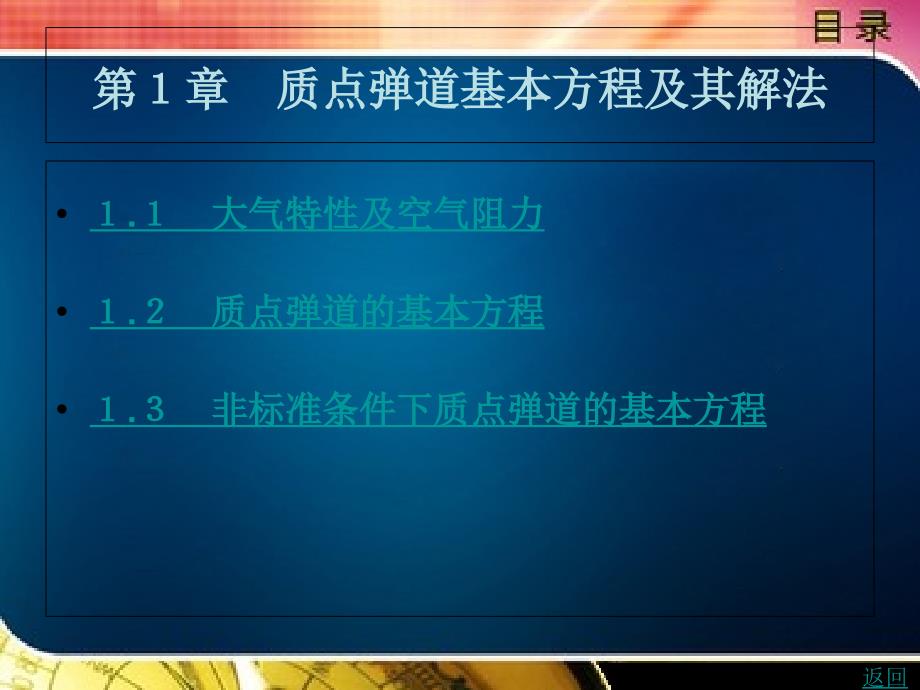 目录

第 1 章　质点弹道基本方程及其解法

• 1.1　大气特性及空气阻力
• 1.2　质点弹道的基本方程
• 1.3　非标准条件下质点弹道的基本方程

返回